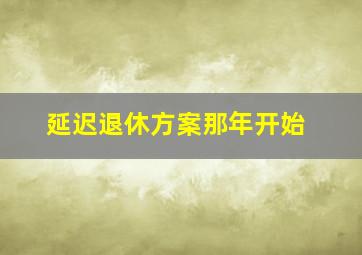 延迟退休方案那年开始